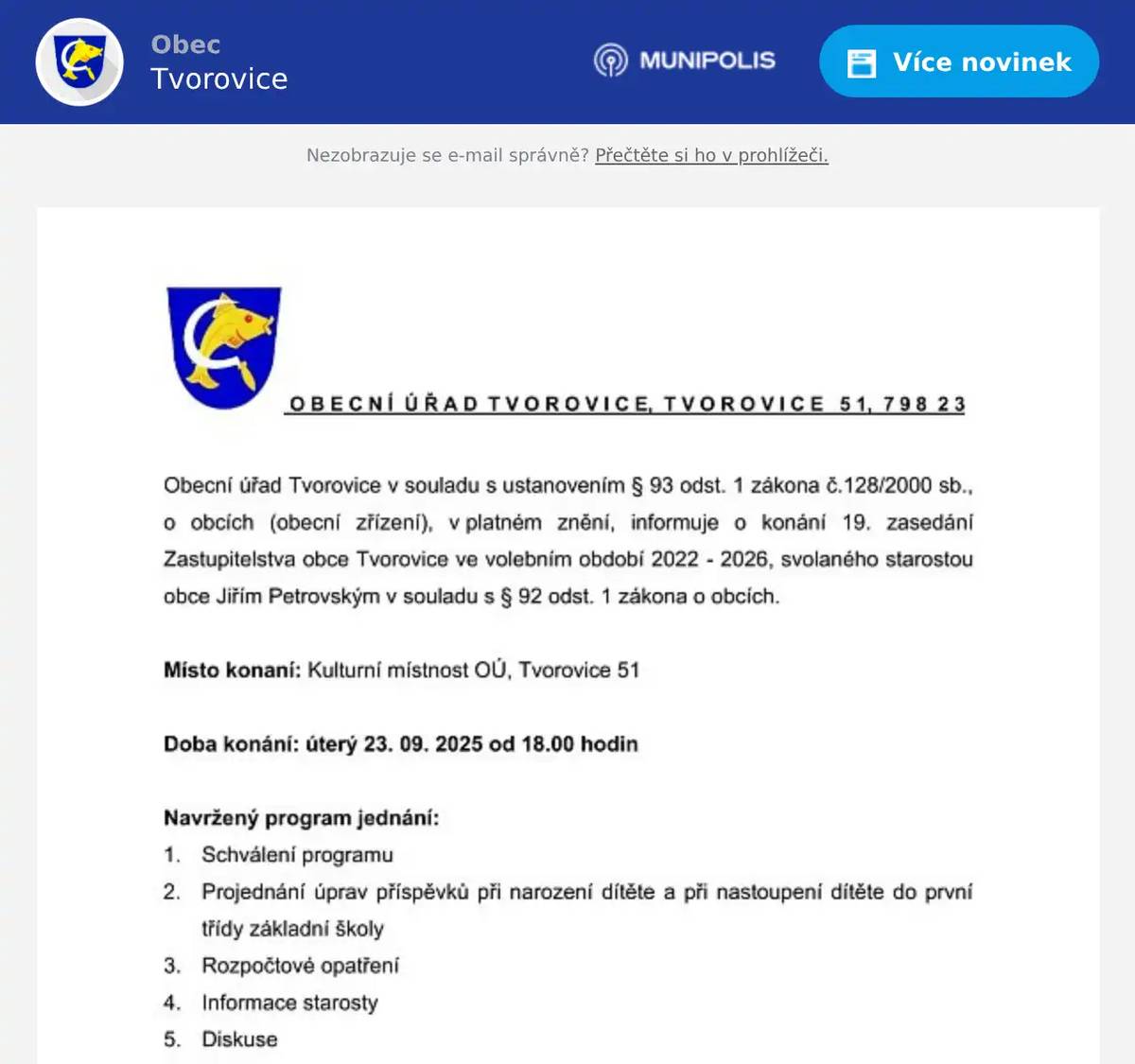 Obec
Tvorovice

MUNIPOLIS

Více novinek

Nezobrazuje se e-mail správně? Přečtěte si ho v prohlížeči.

OBECNÍ ÚŘAD TVOROVICE, TVOROVICE 51, 798 23

Obecní úřad Tvorovice v souladu s ustanovením § 93 odst. 1 zákona č.128/2000 sb., o obcích (obecní zřízení), v platném znění, informuje o konání 19. zasedání Zastupitelstva obce Tvorovice ve volebním období 2022 - 2026, svolaného starostou obce Jiřím Petrovským v souladu s § 92 odst. 1 zákona o obcích.

Místo konání: Kulturní místnost OÚ, Tvorovice 51

Doba konání: úterý 23. 09. 2025 od 18.00 hodin

Navržený program jednání:
1. Schválení programu
2. Projednání úprav příspěvků při narození dítěte a při nastoupení dítěte do první třídy základní školy
3. Rozpočtové opatření
4. Informace starosty
5. Diskuse